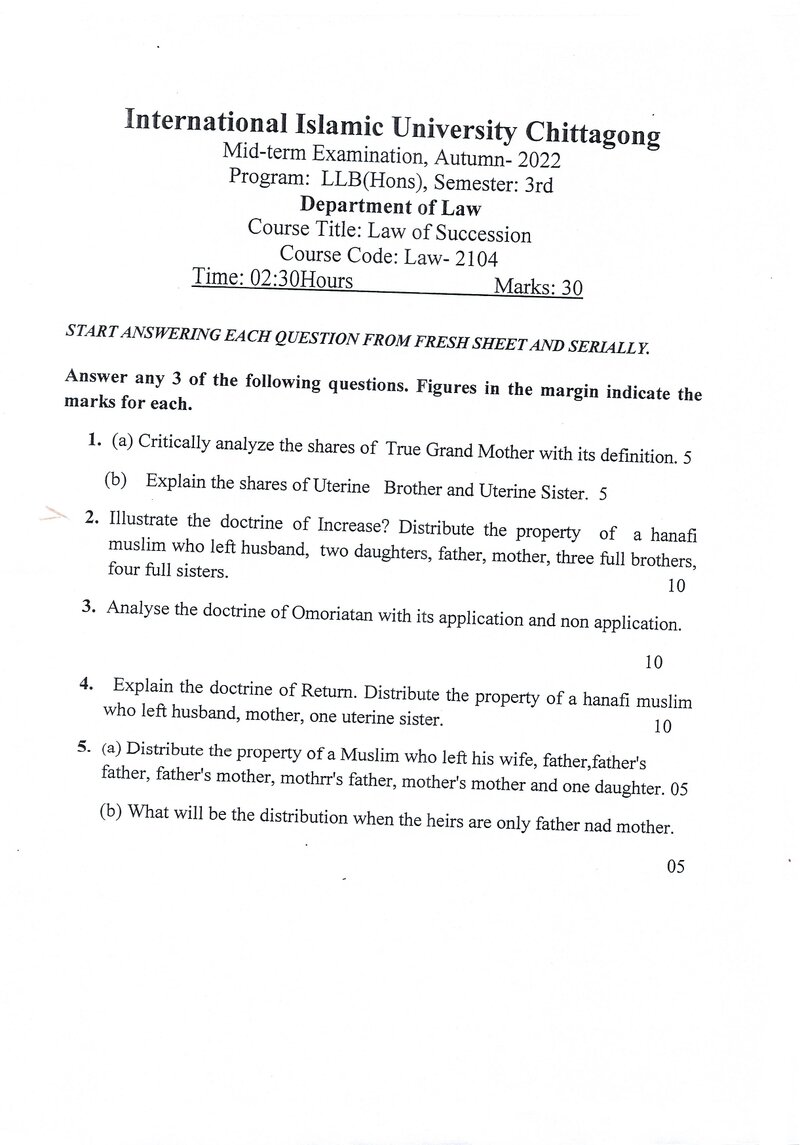 International Islamic University Chittagong
Mid-term Examination, Autumn- 2022
Program: LLB(Hons), Semester: 3rd
Department of Law
Course Title: Law of Succession
Course Code: Law- 2104
Time: 02:30Hours Marks: 30

START ANSWERING EACH QUESTION FROM FRESH SHEET AND SERIALLY.

Answer any 3 of the following questions. Figures in the margin indicate the marks for each.

1. (a) Critically analyze the shares of True Grand Mother with its definition. 5

(b) Explain the shares of Uterine Brother and Uterine Sister. 5

2. Illustrate the doctrine of Increase? Distribute the property of a hanafi muslim who left husband, two daughters, father, mother, three full brothers, four full sisters. 10

3. Analyse the doctrine of Omoriatan with its application and non application. 10

4. Explain the doctrine of Return. Distribute the property of a hanafi muslim who left husband, mother, one uterine sister. 10

5. (a) Distribute the property of a Muslim who left his wife, father,father's father, father's mother, mothrr's father, mother's mother and one daughter. 05

(b) What will be the distribution when the heirs are only father nad mother. 05